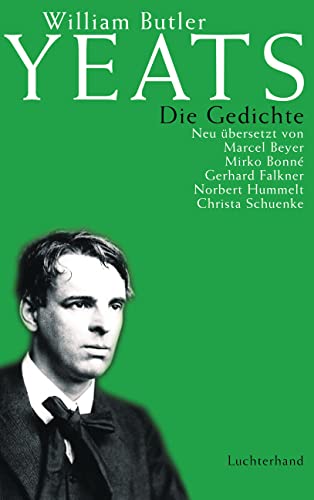 William Butler
YEATS
Die Gedichte
Neu übersetzt von
Marcel Beyer
Mirko Bonné
Gerhard Falkner
Norbert Hummelt
Christa Schuenke

Luchterhand